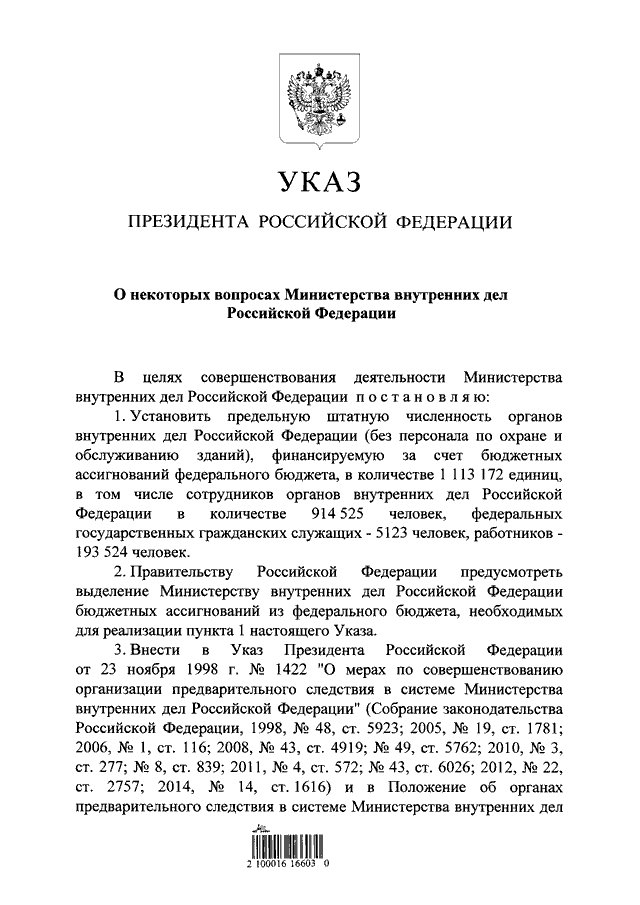 УКАЗ

ПРЕЗИДЕНТА РОССИЙСКОЙ ФЕДЕРАЦИИ

О некоторых вопросах Министерства внутренних дел Российской Федерации

В целях совершенствования деятельности Министерства внутренних дел Российской Федерации постановляю:

1. Установить предельную штатную численность органов внутренних дел Российской Федерации (без персонала по охране и обслуживанию зданий), финансируемую за счет бюджетных ассигнований федерального бюджета, в количестве 1 113 172 единиц, в том числе сотрудников органов внутренних дел Российской Федерации в количестве 914 525 человек, федеральных государственных гражданских служащих - 5123 человек, работников - 193 524 человек.

2. Правительству Российской Федерации предусмотреть выделение Министерству внутренних дел Российской Федерации бюджетных ассигнований из федерального бюджета, необходимых для реализации пункта 1 настоящего Указа.

3. Внести в Указ Президента Российской Федерации от 23 ноября 1998 г. № 1422 "О мерах по совершенствованию организации предварительного следствия в системе Министерства внутренних дел Российской Федерации" (Собрание законодательства Российской Федерации, 1998, № 48, ст. 5923; 2005, № 19, ст. 1781; 2006, № 1, ст. 116; 2008, № 43, ст. 4919; № 49, ст. 5762; 2010, № 3, ст. 277; № 8, ст. 839; 2011, № 4, ст. 572; № 43, ст. 6026; 2012, № 22, ст. 2757; 2014, № 14, ст. 1616) и в Положение об органах предварительного следствия в системе Министерства внутренних дел

2 100016 16603 0